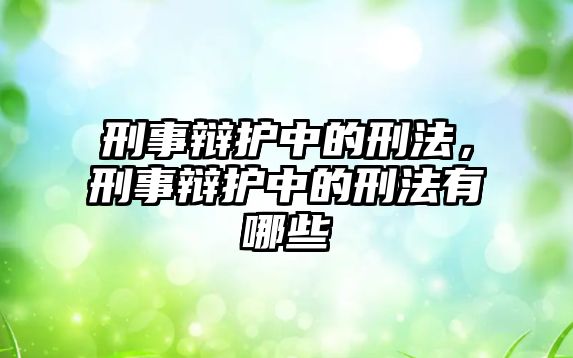 刑事辩护中的刑法，刑事辩护中的刑法有哪些